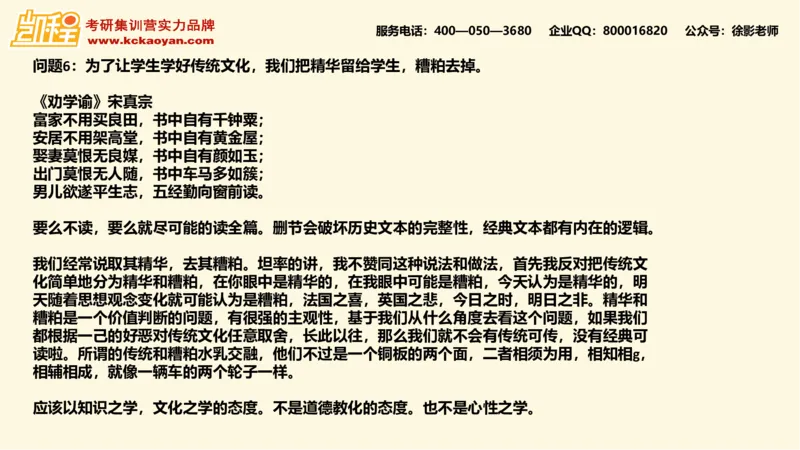 凯程 考研集训营实力品牌 www.kckaoyan.com

服务电话：400—050—3680 企业QQ：800016820 公众号：徐影老师

问题6：为了让学生学好传统文化，我们把精华留给学生，糟粕去掉。

《劝学谕》宋真宗
富家不用买良田，书中自有千钟粟；
安居不用架高堂，书中自有黄金屋；
娶妻莫恨无良媒，书中自有颜如玉；
出门莫恨无人随，书中车马多如簇；
男儿欲遂平生志，五经勤向窗前读。

要么不读，要么就尽可能的读全篇。删节会破坏历史文本的完整性，经典文本都有内在的逻辑。

我们经常说取其精华，去其糟粕。坦率的讲，我不赞同这种说法和做法，首先我反对把传统文化简单地分为精华和糟粕，在你眼中是精华的，在我眼中可能是糟粕，今天认为是精华的，明天随着思想观念变化就可能认为是糟粕，法国之喜，英国之悲，今日之时，明日之非。精华和糟粕是一个价值判断的问题，有很强的主观性，基于我们从什么角度去看这个问题，如果我们都根据一己的好恶对传统文化任意取舍，长此以往，那么我们就不会有传统可传，没有经典可读啦。所谓的传统和糟粕水乳交融，他们不过是一个铜板的两个面，二者相须为用，相知相g，相辅相成，就像一辆车的两个轮子一样。

应该以知识之学，文化之学的态度。不是道德教化的态度。也不是心性之学。